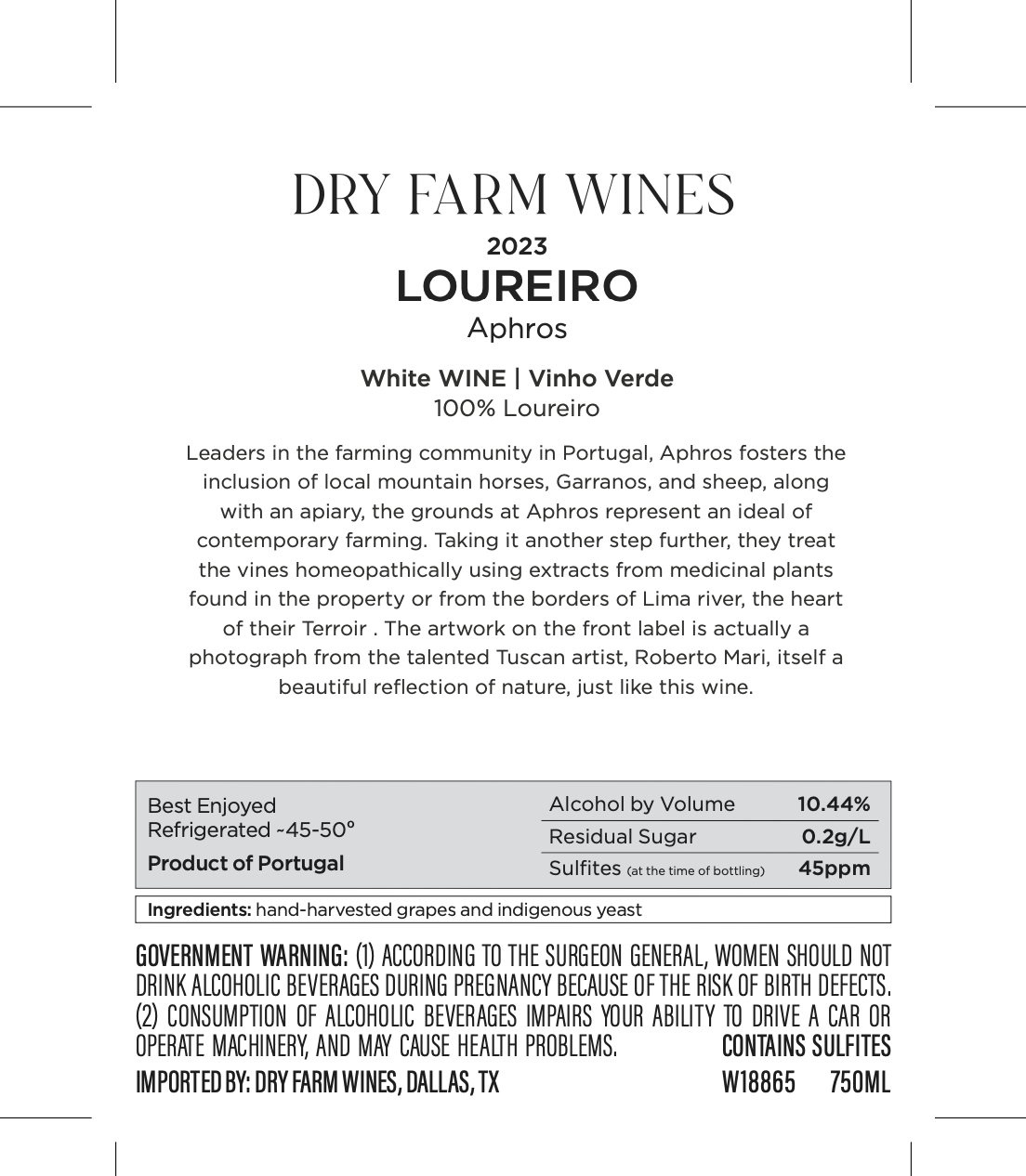 DRY FARM WINES

2023

LOUREIRO

Aphros

White WINE | Vinho Verde

100% Loureiro

Leaders in the farming community in Portugal, Aphros fosters the inclusion of local mountain horses, Garranos, and sheep, along with an apiary, the grounds at Aphros represent an ideal of contemporary farming. Taking it another step further, they treat the vines homeopathically using extracts from medicinal plants found in the property or from the borders of Lima river, the heart of their Terroir . The artwork on the front label is actually a photograph from the talented Tuscan artist, Roberto Mari, itself a beautiful reflection of nature, just like this wine.

Best Enjoyed Refrigerated ~45-50°

Product of Portugal

| Alcohol by Volume | 10.44% |
|---|---|
| Residual Sugar | 0.2g/L |
| Sulfites (at the time of bottling) | 45ppm |

Ingredients: hand-harvested grapes and indigenous yeast

GOVERNMENT WARNING: (1) ACCORDING TO THE SURGEON GENERAL, WOMEN SHOULD NOT DRINK ALCOHOLIC BEVERAGES DURING PREGNANCY BECAUSE OF THE RISK OF BIRTH DEFECTS. (2) CONSUMPTION OF ALCOHOLIC BEVERAGES IMPAIRS YOUR ABILITY TO DRIVE A CAR OR OPERATE MACHINERY, AND MAY CAUSE HEALTH PROBLEMS. CONTAINS SULFITES

IMPORTED BY: DRY FARM WINES, DALLAS, TX W18865 750ML